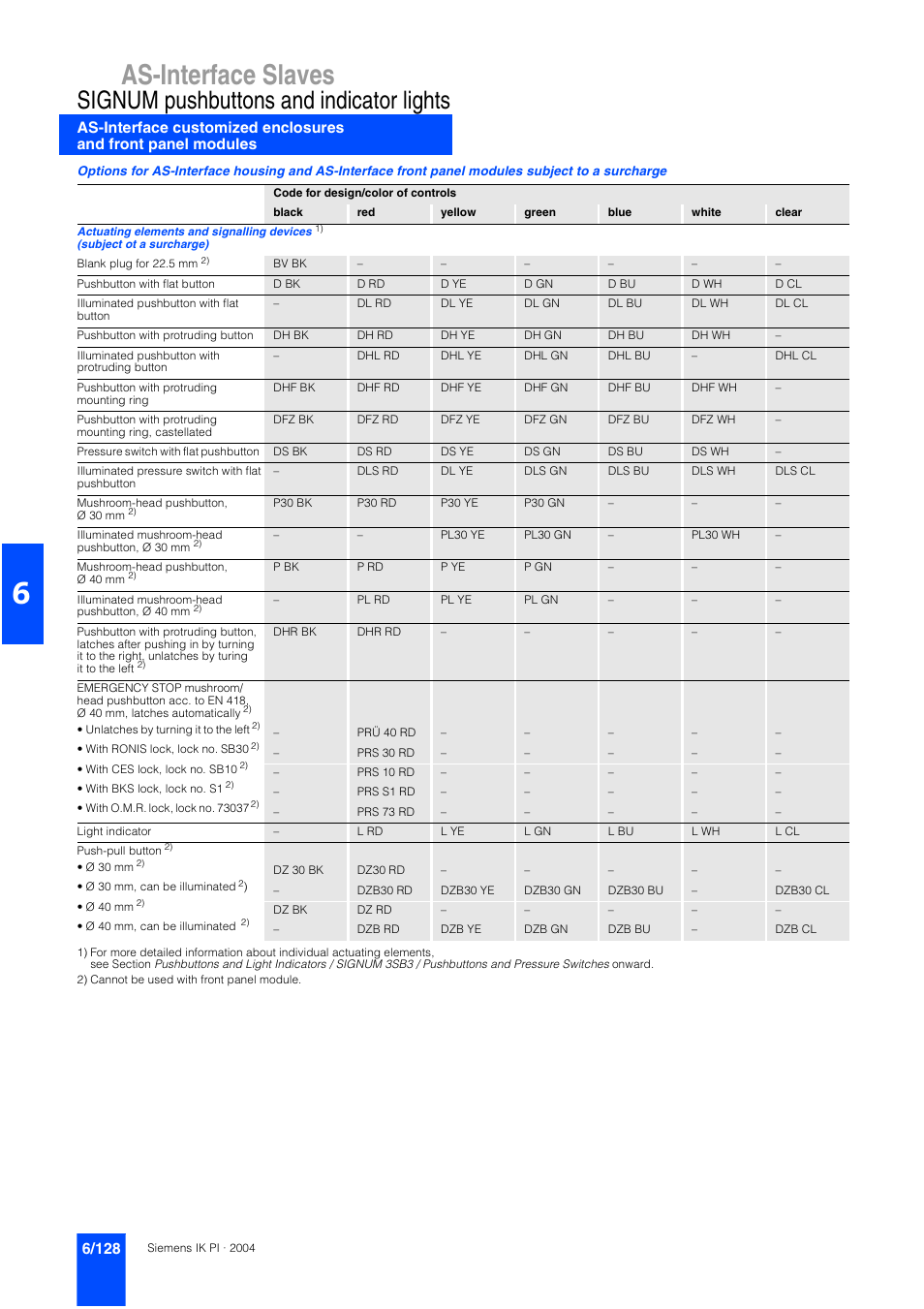 AS-Interface Slaves
SIGNUM pushbuttons and indicator lights

AS-Interface customized enclosures and front panel modules

Options for AS-Interface housing and AS-Interface front panel modules subject to a surcharge

| | Code for design/color of controls | | | | | | |
|---|---|---|---|---|---|---|---|
| | black | red | yellow | green | blue | white | clear |
| Actuating elements and signalling devices $^{1)}$ (subject ot a surcharge) | | | | | | | |
| Blank plug for 22.5 mm $^{2)}$ | BV BK | – | – | – | – | – | – |
| Pushbutton with flat button | D BK | D RD | D YE | D GN | D BU | D WH | D CL |
| Illuminated pushbutton with flat button | – | DL RD | DL YE | DL GN | DL BU | DL WH | DL CL |
| Pushbutton with protruding button | DH BK | DH RD | DH YE | DH GN | DH BU | DH WH | – |
| Illuminated pushbutton with protruding button | – | DHL RD | DHL YE | DHL GN | DHL BU | – | DHL CL |
| Pushbutton with protruding mounting ring | DHF BK | DHF RD | DHF YE | DHF GN | DHF BU | DHF WH | – |
| Pushbutton with protruding mounting ring, castellated | DFZ BK | DFZ RD | DFZ YE | DFZ GN | DFZ BU | DFZ WH | – |
| Pressure switch with flat pushbutton | DS BK | DS RD | DS YE | DS GN | DS BU | DS WH | – |
| Illuminated pressure switch with flat pushbutton | – | DLS RD | DL YE | DLS GN | DLS BU | DLS WH | DLS CL |
| Mushroom-head pushbutton, Ø 30 mm $^{2)}$ | P30 BK | P30 RD | P30 YE | P30 GN | – | – | – |
| Illuminated mushroom-head pushbutton, Ø 30 mm $^{2)}$ | – | – | PL30 YE | PL30 GN | – | PL30 WH | – |
| Mushroom-head pushbutton, Ø 40 mm $^{2)}$ | P BK | P RD | P YE | P GN | – | – | – |
| Illuminated mushroom-head pushbutton, Ø 40 mm $^{2)}$ | – | PL RD | PL YE | PL GN | – | – | – |
| Pushbutton with protruding button, latches after pushing in by turning it to the right, unlatches by turing it to the left $^{2)}$ | DHR BK | DHR RD | – | – | – | – | – |
| EMERGENCY STOP mushroom/ head pushbutton acc. to EN 418, Ø 40 mm, latches automatically $^{2)}$ | | | | | | | |
| • Unlatches by turning it to the left $^{2)}$ | – | PRÜ 40 RD | – | – | – | – | – |
| • With RONIS lock, lock no. SB30 $^{2)}$ | – | PRS 30 RD | – | – | – | – | – |
| • With CES lock, lock no. SB10 $^{2)}$ | – | PRS 10 RD | – | – | – | – | – |
| • With BKS lock, lock no. S1 $^{2)}$ | – | PRS S1 RD | – | – | – | – | – |
| • With O.M.R. lock, lock no. 73037 $^{2)}$ | – | PRS 73 RD | – | – | – | – | – |
| Light indicator | – | L RD | L YE | L GN | L BU | L WH | L CL |
| Push-pull button $^{2)}$ | | | | | | | |
| • Ø 30 mm $^{2)}$ | DZ 30 BK | DZ30 RD | – | – | – | – | – |
| • Ø 30 mm, can be illuminated $^{2)}$ | – | DZB30 RD | DZB30 YE | DZB30 GN | DZB30 BU | – | DZB30 CL |
| • Ø 40 mm $^{2)}$ | DZ BK | DZ RD | – | – | – | – | – |
| • Ø 40 mm, can be illuminated $^{2)}$ | – | DZB RD | DZB YE | DZB GN | DZB BU | – | DZB CL |

1) For more detailed information about individual actuating elements, see Section Pushbuttons and Light Indicators / SIGNUM 3SB3 / Pushbuttons and Pressure Switches onward.
2) Cannot be used with front panel module.

6

6/128 Siemens IK PI · 2004